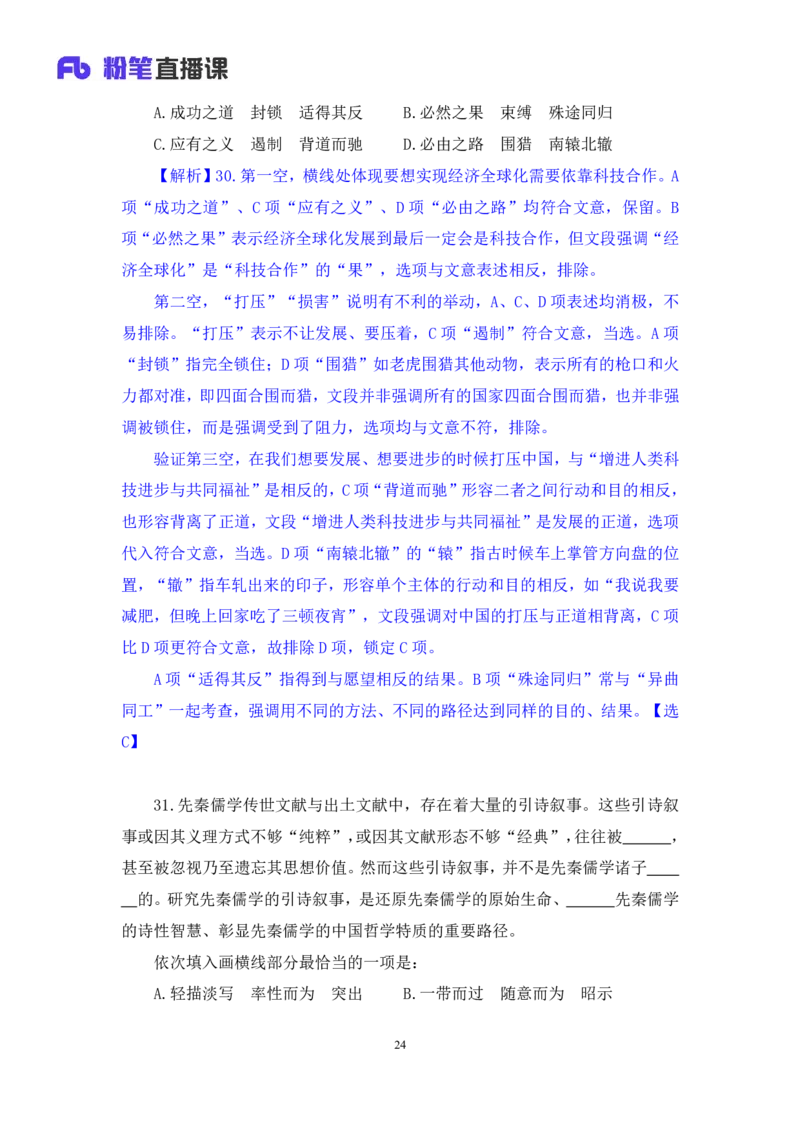 Fb 粉笔直播课

A.成功之道　封锁　适得其反　　B.必然之果　束缚　殊途同归

C.应有之义　遏制　背道而驰　　D.必由之路　围猎　南辕北辙

【解析】30.第一空，横线处体现要想实现经济全球化需要依靠科技合作。A项“成功之道”、C项“应有之义”、D项“必由之路”均符合文意，保留。B项“必然之果”表示经济全球化发展到最后一定会是科技合作，但文段强调“经济全球化”是“科技合作”的“果”，选项与文意表述相反，排除。

第二空，“打压”“损害”说明有不利的举动，A、C、D项表述均消极，不易排除。“打压”表示不让发展、要压着，C项“遏制”符合文意，当选。A项“封锁”指完全锁住；D项“围猎”如老虎围猎其他动物，表示所有的枪口和火力都对准，即四面合围而猎，文段并非强调所有的国家四面合围而猎，也并非强调被锁住，而是强调受到了阻力，选项均与文意不符，排除。

验证第三空，在我们想要发展、想要进步的时候打压中国，与“增进人类科技进步与共同福祉”是相反的，C项“背道而驰”形容二者之间行动和目的相反，也形容背离了正道，文段“增进人类科技进步与共同福祉”是发展的正道，选项代入符合文意，当选。D项“南辕北辙”的“辕”指古时候车上掌管方向盘的位置，“辙”指车轧出来的印子，形容单个主体的行动和目的相反，如“我说我要减肥，但晚上回家吃了三顿夜宵”，文段强调对中国的打压与正道相背离，C项比D项更符合文意，故排除D项，锁定C项。

A项“适得其反”指得到与愿望相反的结果。B项“殊途同归”常与“异曲同工”一起考查，强调用不同的方法、不同的路径达到同样的目的、结果。【选C】

31.先秦儒学传世文献与出土文献中，存在着大量的引诗叙事。这些引诗叙事或因其义理方式不够“纯粹”，或因其文献形态不够“经典”，往往被______，甚至被忽视乃至遗忘其思想价值。然而这些引诗叙事，并不是先秦儒学诸子______的。研究先秦儒学的引诗叙事，是还原先秦儒学的原始生命、______先秦儒学的诗性智慧、彰显先秦儒学的中国哲学特质的重要路径。

依次填入画横线部分最恰当的一项是：

A.轻描淡写　率性而为　突出　　B.一带而过　随意而为　昭示

24